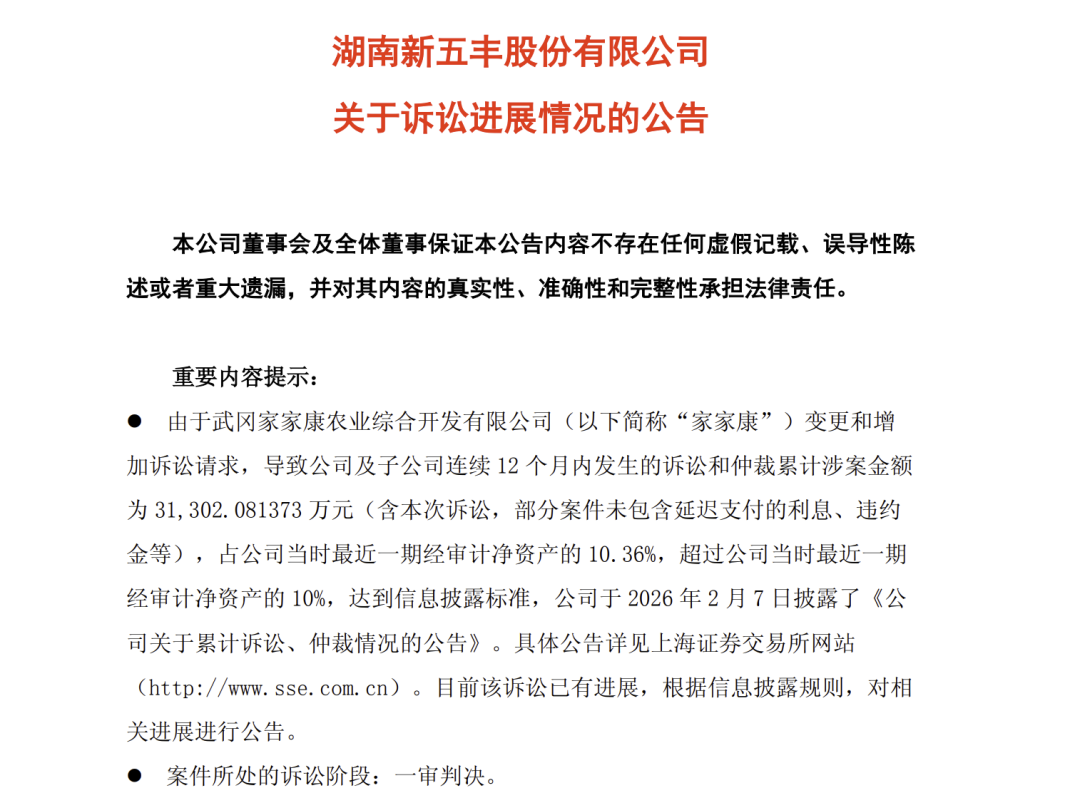 湖南新五丰股份有限公司

关于诉讼进展情况的公告

本公司董事会及全体董事保证本公告内容不存在任何虚假记载、误导性陈述或者重大遗漏，并对其内容的真实性、准确性和完整性承担法律责任。

重要内容提示：

● 由于武冈家家康农业综合开发有限公司（以下简称“家家康”）变更和增加诉讼请求，导致公司及子公司连续 12 个月内发生的诉讼和仲裁累计涉案金额为 31,302.081373 万元（含本次诉讼，部分案件未包含延迟支付的利息、违约金等），占公司当时最近一期经审计净资产的 10.36%，超过公司当时最近一期经审计净资产的 10%，达到信息披露标准，公司于 2026 年 2 月 7 日披露了《公司关于累计诉讼、仲裁情况的公告》。具体公告详见上海证券交易所网站（http://www.sse.com.cn）。目前该诉讼已有进展，根据信息披露规则，对相关进展进行公告。

● 案件所处的诉讼阶段：一审判决。